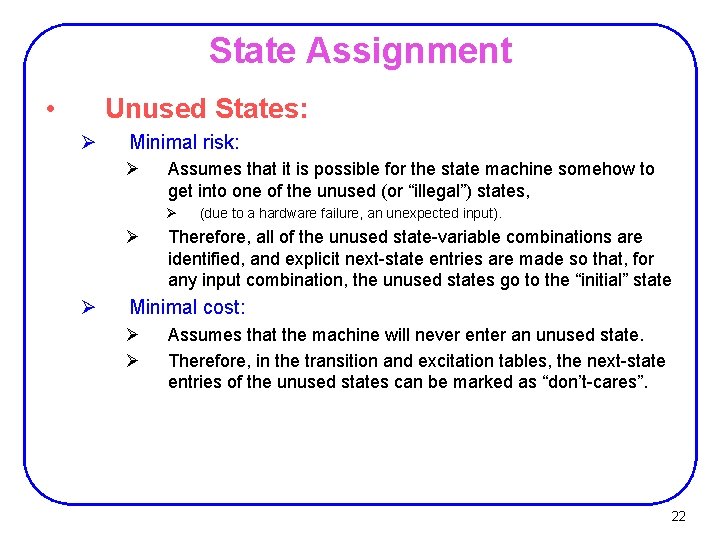 State Assignment

• Unused States:

➢ Minimal risk:

➢ Assumes that it is possible for the state machine somehow to get into one of the unused (or “illegal”) states,

➢ (due to a hardware failure, an unexpected input).

➢ Therefore, all of the unused state-variable combinations are identified, and explicit next-state entries are made so that, for any input combination, the unused states go to the “initial” state

➢ Minimal cost:

➢ Assumes that the machine will never enter an unused state.

➢ Therefore, in the transition and excitation tables, the next-state entries of the unused states can be marked as “don’t-cares”.

22